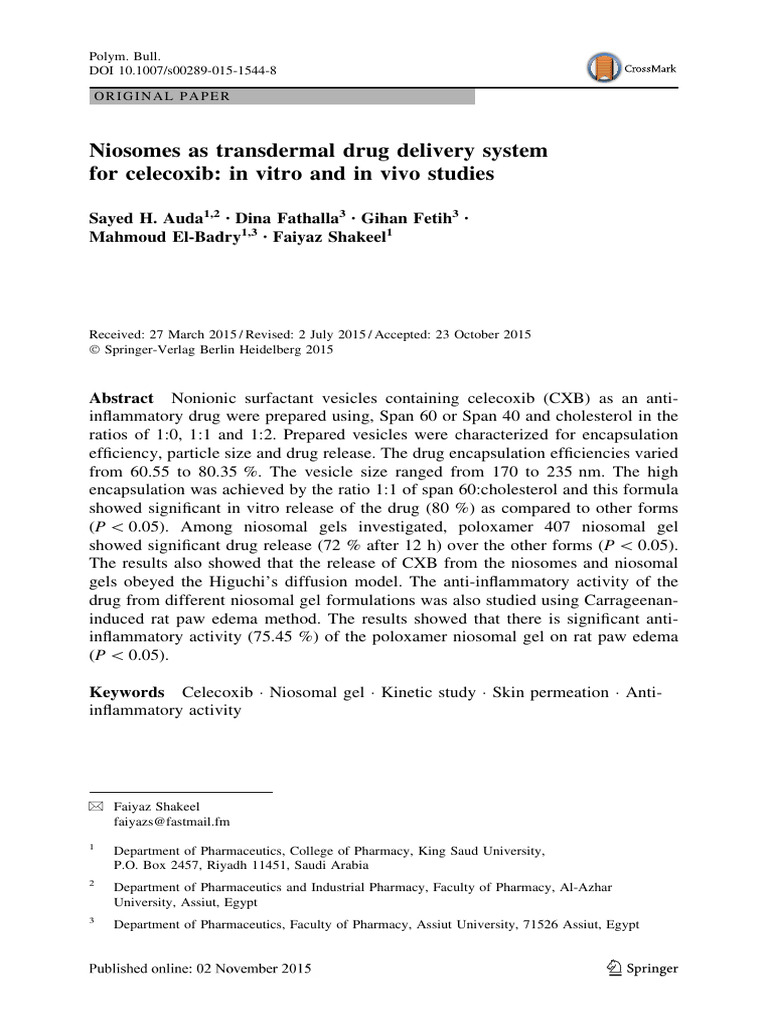 Polym. Bull.
DOI 10.1007/s00289-015-1544-8

CrossMark

ORIGINAL PAPER

Niosomes as transdermal drug delivery system for celecoxib: in vitro and in vivo studies

Sayed H. Auda$^{1,2}$ · Dina Fathalla$^{3}$ · Gihan Fetih$^{3}$ · Mahmoud El-Badry$^{1,3}$ · Faiyaz Shakeel$^{1}$

Received: 27 March 2015 / Revised: 2 July 2015 / Accepted: 23 October 2015
© Springer-Verlag Berlin Heidelberg 2015

Abstract Nonionic surfactant vesicles containing celecoxib (CXB) as an anti-inflammatory drug were prepared using, Span 60 or Span 40 and cholesterol in the ratios of 1:0, 1:1 and 1:2. Prepared vesicles were characterized for encapsulation efficiency, particle size and drug release. The drug encapsulation efficiencies varied from 60.55 to 80.35 %. The vesicle size ranged from 170 to 235 nm. The high encapsulation was achieved by the ratio 1:1 of span 60:cholesterol and this formula showed significant in vitro release of the drug (80 %) as compared to other forms ($P < 0.05$). Among niosomal gels investigated, poloxamer 407 niosomal gel showed significant drug release (72 % after 12 h) over the other forms ($P < 0.05$). The results also showed that the release of CXB from the niosomes and niosomal gels obeyed the Higuchi's diffusion model. The anti-inflammatory activity of the drug from different niosomal gel formulations was also studied using Carrageenan-induced rat paw edema method. The results showed that there is significant anti-inflammatory activity (75.45 %) of the poloxamer niosomal gel on rat paw edema ($P < 0.05$).

Keywords Celecoxib · Niosomal gel · Kinetic study · Skin permeation · Anti-inflammatory activity

Faiyaz Shakeel
faiyazs@fastmail.fm

$^{1}$ Department of Pharmaceutics, College of Pharmacy, King Saud University, P.O. Box 2457, Riyadh 11451, Saudi Arabia

$^{2}$ Department of Pharmaceutics and Industrial Pharmacy, Faculty of Pharmacy, Al-Azhar University, Assiut, Egypt

$^{3}$ Department of Pharmaceutics, Faculty of Pharmacy, Assiut University, 71526 Assiut, Egypt

Published online: 02 November 2015

Springer